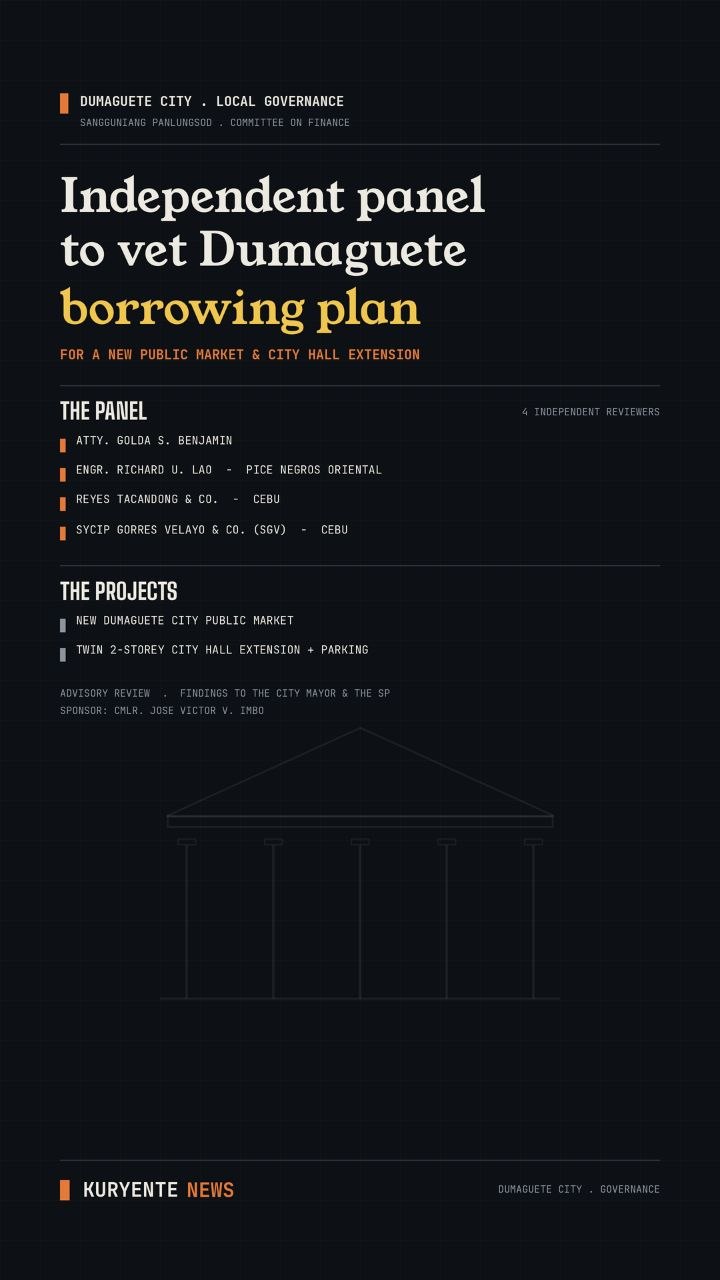 DUMAGUETE CITY . LOCAL GOVERNANCE
SANGGUNIANG PANLUNGSOD . COMMITTEE ON FINANCE

Independent panel to vet Dumaguete borrowing plan

FOR A NEW PUBLIC MARKET & CITY HALL EXTENSION

THE PANEL

4 INDEPENDENT REVIEWERS

ATTY. GOLDA S. BENJAMIN

ENGR. RICHARD U. LAO - PICE NEGROS ORIENTAL

REYES TACANDONG & CO. - CEBU

SYCIP GORRES VELAYO & CO. (SGV) - CEBU

THE PROJECTS

NEW DUMAGUETE CITY PUBLIC MARKET

TWIN 2-STOREY CITY HALL EXTENSION + PARKING

ADVISORY REVIEW . FINDINGS TO THE CITY MAYOR & THE SP
SPONSOR: CMLR. JOSE VICTOR V. IMBO

KURYENTE NEWS

DUMAGUETE CITY . GOVERNANCE